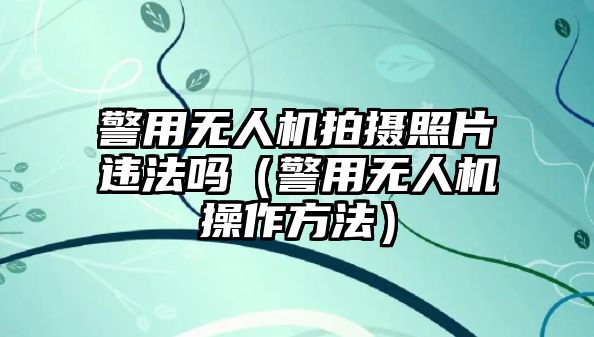 警用无人机拍摄照片违法吗（警用无人机操作方法）